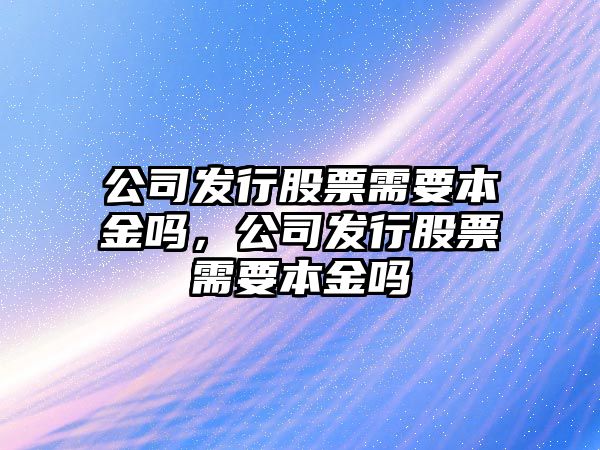 公司发行股票需要本金吗，公司发行股票需要本金吗